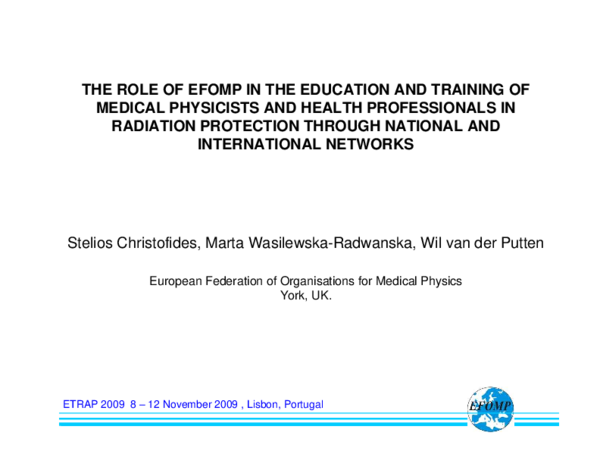 THE ROLE OF EFOMP IN THE EDUCATION AND TRAINING OF MEDICAL PHYSICISTS AND HEALTH PROFESSIONALS IN RADIATION PROTECTION THROUGH NATIONAL AND INTERNATIONAL NETWORKS

Stelios Christofides, Marta Wasilewska-Radwanska, Wil van der Putten

European Federation of Organisations for Medical Physics
York, UK.

ETRAP 2009 8 – 12 November 2009 , Lisbon, Portugal

EFOMP